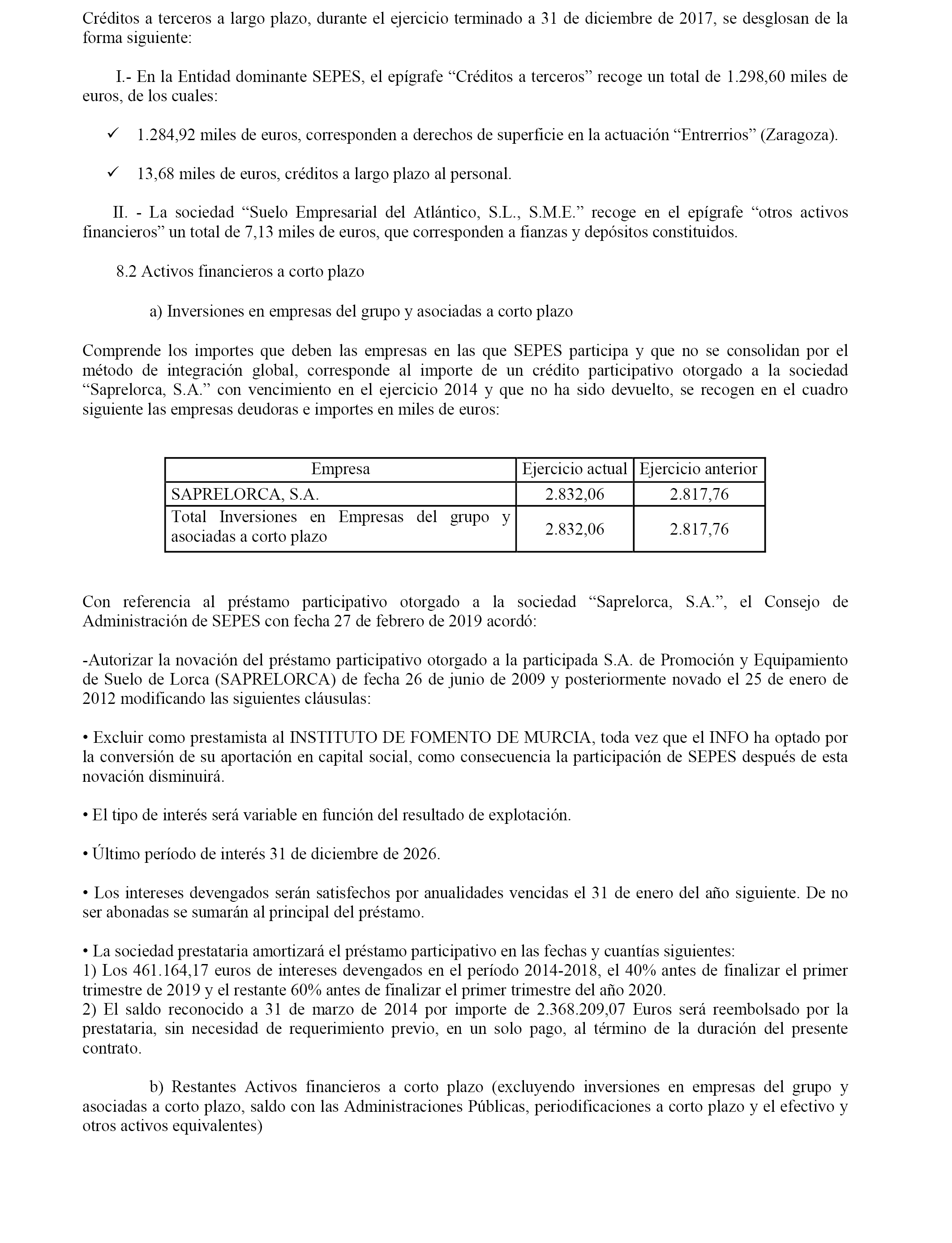 Créditos a terceros a largo plazo, durante el ejercicio terminado a 31 de diciembre de 2017, se desglosan de la forma siguiente:

I.- En la Entidad dominante SEPES, el epígrafe “Créditos a terceros” recoge un total de 1.298,60 miles de euros, de los cuales:

✓ 1.284,92 miles de euros, corresponden a derechos de superficie en la actuación “Entrerrios” (Zaragoza).

✓ 13,68 miles de euros, créditos a largo plazo al personal.

II. - La sociedad “Suelo Empresarial del Atlántico, S.L., S.M.E.” recoge en el epígrafe “otros activos financieros” un total de 7,13 miles de euros, que corresponden a fianzas y depósitos constituidos.

8.2 Activos financieros a corto plazo

a) Inversiones en empresas del grupo y asociadas a corto plazo

Comprende los importes que deben las empresas en las que SEPES participa y que no se consolidan por el método de integración global, corresponde al importe de un crédito participativo otorgado a la sociedad “Saprelorca, S.A.” con vencimiento en el ejercicio 2014 y que no ha sido devuelto, se recogen en el cuadro siguiente las empresas deudoras e importes en miles de euros:

| Empresa | Ejercicio actual | Ejercicio anterior |
|---|---|---|
| SAPRELORCA, S.A. | 2.832,06 | 2.817,76 |
| Total Inversiones en Empresas del grupo y asociadas a corto plazo | 2.832,06 | 2.817,76 |

Con referencia al préstamo participativo otorgado a la sociedad “Saprelorca, S.A.”, el Consejo de Administración de SEPES con fecha 27 de febrero de 2019 acordó:

-Autorizar la novación del préstamo participativo otorgado a la participada S.A. de Promoción y Equipamiento de Suelo de Lorca (SAPRELORCA) de fecha 26 de junio de 2009 y posteriormente novado el 25 de enero de 2012 modificando las siguientes cláusulas:

• Excluir como prestamista al INSTITUTO DE FOMENTO DE MURCIA, toda vez que el INFO ha optado por la conversión de su aportación en capital social, como consecuencia la participación de SEPES después de esta novación disminuirá.

• El tipo de interés será variable en función del resultado de explotación.

• Último período de interés 31 de diciembre de 2026.

• Los intereses devengados serán satisfechos por anualidades vencidas el 31 de enero del año siguiente. De no ser abonadas se sumarán al principal del préstamo.

• La sociedad prestataria amortizará el préstamo participativo en las fechas y cuantías siguientes:
1) Los 461.164,17 euros de intereses devengados en el período 2014-2018, el 40% antes de finalizar el primer trimestre de 2019 y el restante 60% antes de finalizar el primer trimestre del año 2020.
2) El saldo reconocido a 31 de marzo de 2014 por importe de 2.368.209,07 Euros será reembolsado por la prestataria, sin necesidad de requerimiento previo, en un solo pago, al término de la duración del presente contrato.

b) Restantes Activos financieros a corto plazo (excluyendo inversiones en empresas del grupo y asociadas a corto plazo, saldo con las Administraciones Públicas, periodificaciones a corto plazo y el efectivo y otros activos equivalentes)